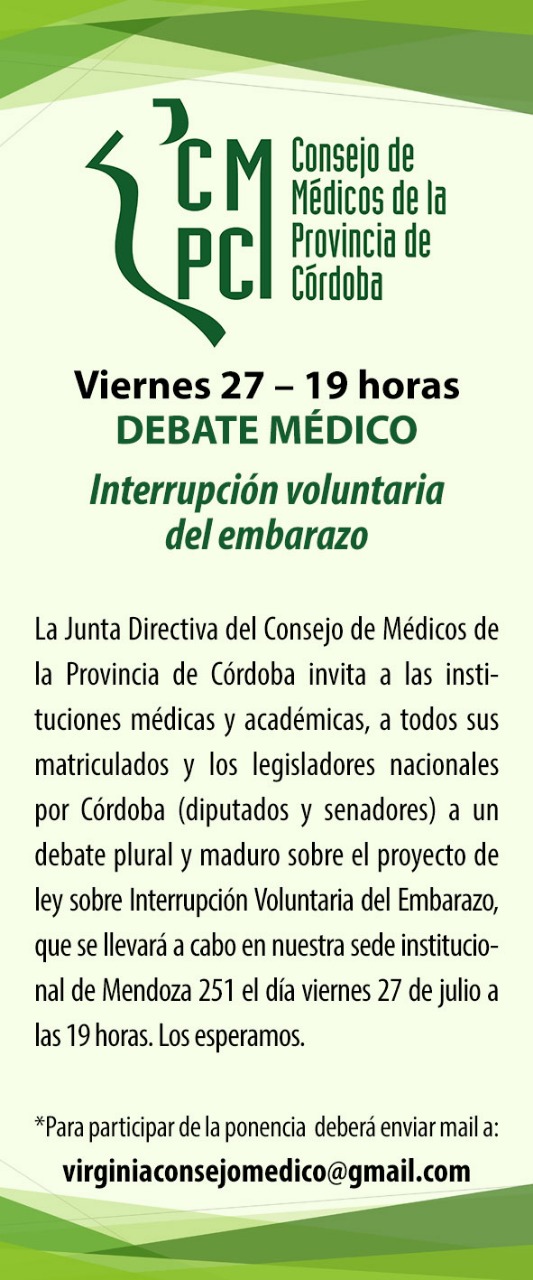 CM
PC

Consejo de Médicos de la Provincia de Córdoba

Viernes 27 – 19 horas
DEBATE MÉDICO

Interrupción voluntaria del embarazo

La Junta Directiva del Consejo de Médicos de la Provincia de Córdoba invita a las instituciones médicas y académicas, a todos sus matriculados y los legisladores nacionales por Córdoba (diputados y senadores) a un debate plural y maduro sobre el proyecto de ley sobre Interrupción Voluntaria del Embarazo, que se llevará a cabo en nuestra sede institucional de Mendoza 251 el día viernes 27 de julio a las 19 horas. Los esperamos.

*Para participar de la ponencia deberá enviar mail a:
virginiaconsejomedico@gmail.com